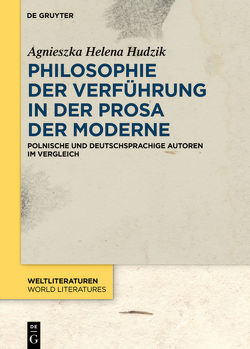 DE GRUYTER

Agnieszka Helena Hudzik

PHILOSOPHIE DER VERFÜHRUNG IN DER PROSA DER MODERNE

POLNISCHE UND DEUTSCHSPRACHIGE AUTOREN IM VERGLEICH

WELTLITERATUREN
WORLD LITERATURES

DE
G